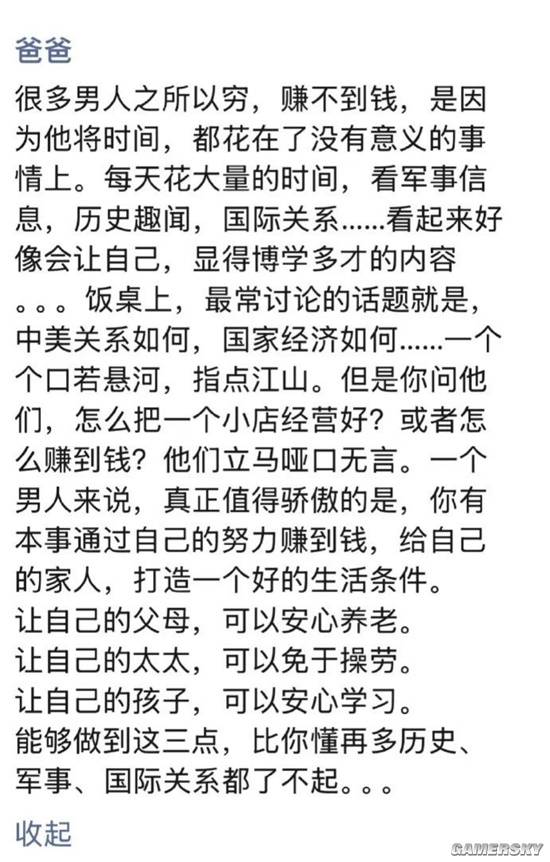 爸爸

很多男人之所以穷，赚不到钱，是因为他将时间，都花在了没有意义的事情上。每天花大量的时间，看军事信息，历史趣闻，国际关系......看起来好像会让自己，显得博学多才的内容。。。饭桌上，最常讨论的话题就是，中美关系如何，国家经济如何......一个个口若悬河，指点江山。但是你问他们，怎么把一个小店经营好？或者怎么赚到钱？他们立马哑口无言。一个男人来说，真正值得骄傲的是，你有本事通过自己的努力赚到钱，给自己的家人，打造一个好的生活条件。
让自己的父母，可以安心养老。
让自己的太太，可以免于操劳。
让自己的孩子，可以安心学习。
能够做到这三点，比你懂再多历史、军事、国际关系都了不起。。。

收起

GAMERSKY